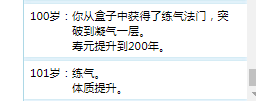 100岁：你从盒子中获得了练气法门，突破到凝气一层。
寿元提升到200年。

101岁：练气。
体质提升。